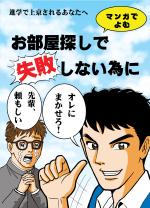 進学で上京されるあなたへ

マンガでよむ

お部屋探しで失敗しない為に

オレにまかせろ！

先輩、頼もしい